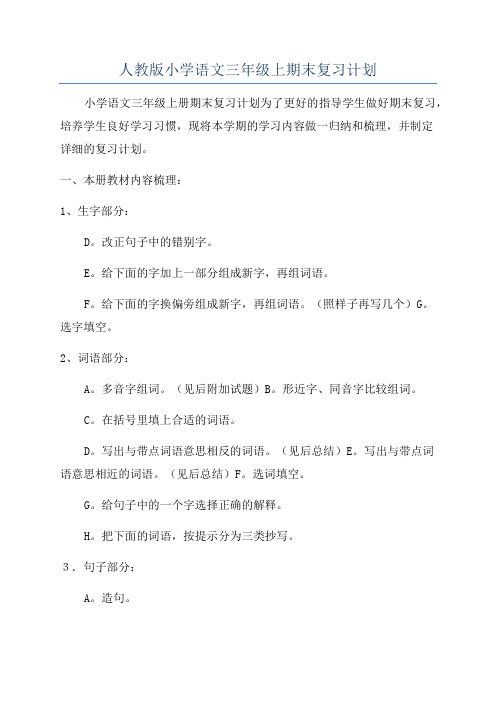 人教版小学语文三年级上期末复习计划

小学语文三年级上册期末复习计划为了更好的指导学生做好期末复习，培养学生良好学习习惯，现将本学期的学习内容做一归纳和梳理，并制定详细的复习计划。

一、本册教材内容梳理：

1、生字部分：

D。改正句子中的错别字。

E。给下面的字加上一部分组成新字，再组词语。

F。给下面的字换偏旁组成新字，再组词语。（照样子再写几个）G。选字填空。

2、词语部分：

A。多音字组词。（见后附加试题）B。形近字、同音字比较组词。

C。在括号里填上合适的词语。

D。写出与带点词语意思相反的词语。（见后总结）E。写出与带点词语意思相近的词语。（见后总结）F。选词填空。

G。给句子中的一个字选择正确的解释。

H。把下面的词语，按提示分为三类抄写。

3．句子部分：

A。造句。